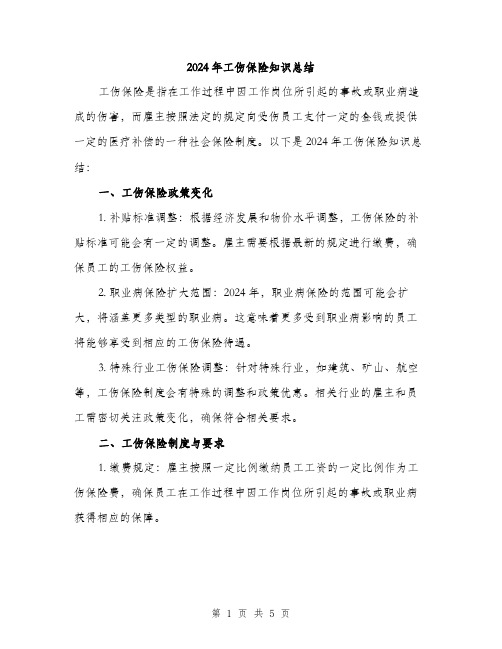 2024年工伤保险知识总结

工伤保险是指在工作过程中因工作岗位所引起的事故或职业病造成的伤害，而雇主按照法定的规定向受伤员工支付一定的金钱或提供一定的医疗补偿的一种社会保险制度。以下是2024年工伤保险知识总结：

一、工伤保险政策变化

1. 补贴标准调整：根据经济发展和物价水平调整，工伤保险的补贴标准可能会有一定的调整。雇主需要根据最新的规定进行缴费，确保员工的工伤保险权益。

2. 职业病保险扩大范围：2024年，职业病保险的范围可能会扩大，将涵盖更多类型的职业病。这意味着更多受到职业病影响的员工将能够享受到相应的工伤保险待遇。

3. 特殊行业工伤保险调整：针对特殊行业，如建筑、矿山、航空等，工伤保险制度会有特殊的调整和政策优惠。相关行业的雇主和员工需密切关注政策变化，确保符合相关要求。

二、工伤保险制度与要求

1. 缴费规定：雇主按照一定比例缴纳员工工资的一定比例作为工伤保险费，确保员工在工作过程中因工作岗位所引起的事故或职业病获得相应的保障。

第 1 页 共 5 页